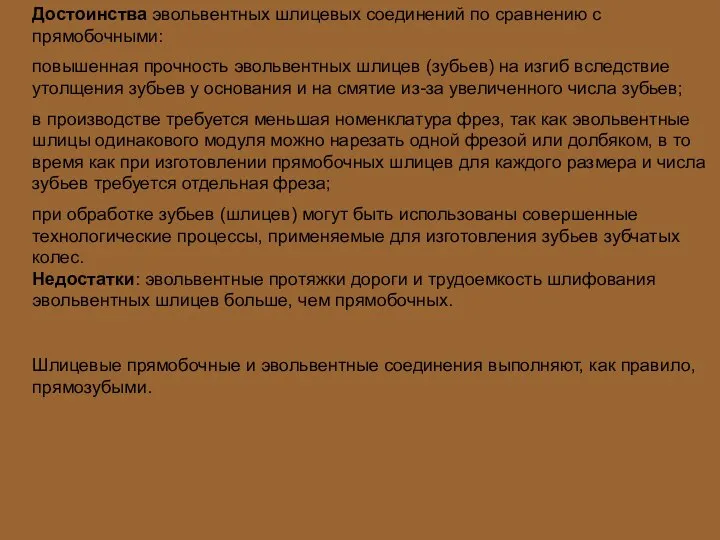 Достоинства эвольвентных шлицевых соединений по сравнению с прямобочными:

повышенная прочность эвольвентных шлицев (зубьев) на изгиб вследствие утолщения зубьев у основания и на смятие из-за увеличенного числа зубьев;

в производстве требуется меньшая номенклатура фрез, так как эвольвентные шлицы одинакового модуля можно нарезать одной фрезой или долбяком, в то время как при изготовлении прямобочных шлицев для каждого размера и числа зубьев требуется отдельная фреза;

при обработке зубьев (шлицев) могут быть использованы совершенные технологические процессы, применяемые для изготовления зубьев зубчатых колес.
Недостатки: эвольвентные протяжки дороги и трудоемкость шлифования эвольвентных шлицев больше, чем прямобочных.

Шлицевые прямобочные и эвольвентные соединения выполняют, как правило, прямозубыми.